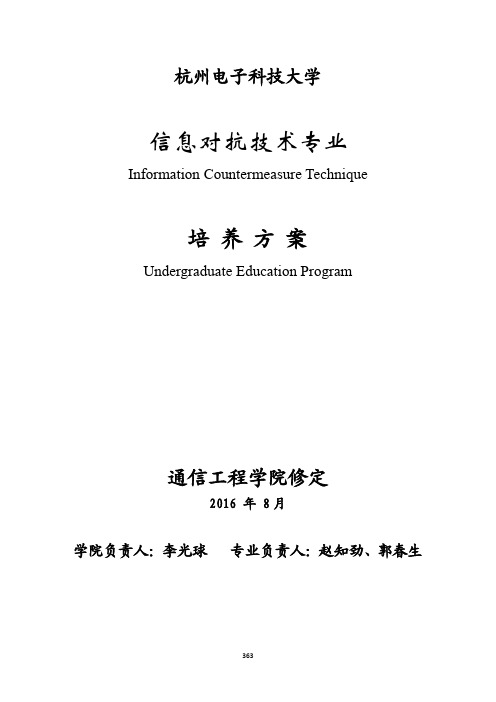 杭州电子科技大学

信息对抗技术专业

Information Countermeasure Technique

培 养 方 案

Undergraduate Education Program

通信工程学院修定

2016 年 8月

学院负责人：李光球　　专业负责人：赵知劲、郭春生

363